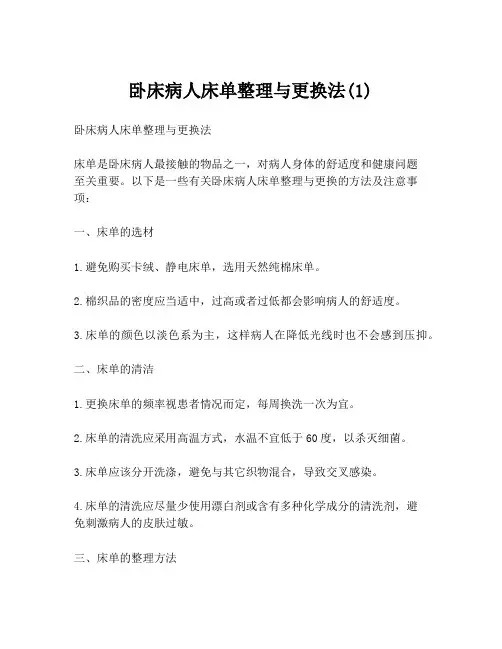 卧床病人床单整理与更换法(1)

卧床病人床单整理与更换法

床单是卧床病人最接触的物品之一，对病人身体的舒适度和健康问题至关重要。以下是一些有关卧床病人床单整理与更换的方法及注意事项：

一、床单的选材

1.避免购买卡绒、静电床单，选用天然纯棉床单。

2.棉织品的密度应当适中，过高或者过低都会影响病人的舒适度。

3.床单的颜色以淡色系为主，这样病人在降低光线时也不会感到压抑。

二、床单的清洁

1.更换床单的频率视患者情况而定，每周换洗一次为宜。

2.床单的清洗应采用高温方式，水温不宜低于60度，以杀灭细菌。

3.床单应该分开洗涤，避免与其它织物混合，导致交叉感染。

4.床单的清洗应尽量少使用漂白剂或含有多种化学成分的清洗剂，避免刺激病人的皮肤过敏。

三、床单的整理方法